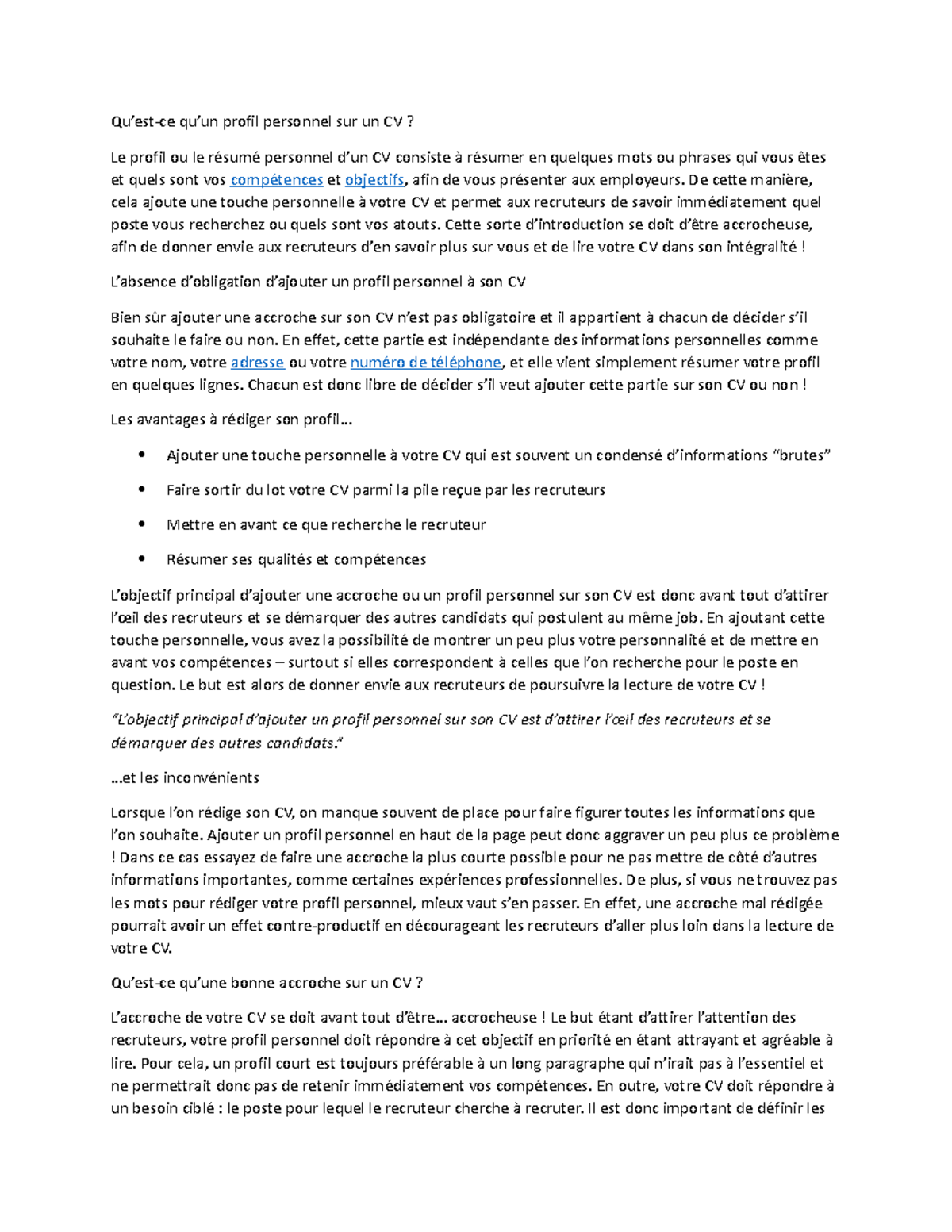 Qu'est-ce qu'un profil personnel sur un CV ?

Le profil ou le résumé personnel d'un CV consiste à résumer en quelques mots ou phrases qui vous êtes et quels sont vos compétences et objectifs, afin de vous présenter aux employeurs. De cette manière, cela ajoute une touche personnelle à votre CV et permet aux recruteurs de savoir immédiatement quel poste vous recherchez ou quels sont vos atouts. Cette sorte d'introduction se doit d'être accrocheuse, afin de donner envie aux recruteurs d'en savoir plus sur vous et de lire votre CV dans son intégralité !

L'absence d'obligation d'ajouter un profil personnel à son CV

Bien sûr ajouter une accroche sur son CV n'est pas obligatoire et il appartient à chacun de décider s'il souhaite le faire ou non. En effet, cette partie est indépendante des informations personnelles comme votre nom, votre adresse ou votre numéro de téléphone, et elle vient simplement résumer votre profil en quelques lignes. Chacun est donc libre de décider s'il veut ajouter cette partie sur son CV ou non !

Les avantages à rédiger son profil…

• Ajouter une touche personnelle à votre CV qui est souvent un condensé d'informations "brutes"
• Faire sortir du lot votre CV parmi la pile reçue par les recruteurs
• Mettre en avant ce que recherche le recruteur
• Résumer ses qualités et compétences

L'objectif principal d'ajouter une accroche ou un profil personnel sur son CV est donc avant tout d'attirer l'œil des recruteurs et se démarquer des autres candidats qui postulent au même job. En ajoutant cette touche personnelle, vous avez la possibilité de montrer un peu plus votre personnalité et de mettre en avant vos compétences – surtout si elles correspondent à celles que l'on recherche pour le poste en question. Le but est alors de donner envie aux recruteurs de poursuivre la lecture de votre CV !

"L'objectif principal d'ajouter un profil personnel sur son CV est d'attirer l'œil des recruteurs et se démarquer des autres candidats."

…et les inconvénients

Lorsque l'on rédige son CV, on manque souvent de place pour faire figurer toutes les informations que l'on souhaite. Ajouter un profil personnel en haut de la page peut donc aggraver un peu plus ce problème ! Dans ce cas essayez de faire une accroche la plus courte possible pour ne pas mettre de côté d'autres informations importantes, comme certaines expériences professionnelles. De plus, si vous ne trouvez pas les mots pour rédiger votre profil personnel, mieux vaut s'en passer. En effet, une accroche mal rédigée pourrait avoir un effet contre-productif en décourageant les recruteurs d'aller plus loin dans la lecture de votre CV.

Qu'est-ce qu'une bonne accroche sur un CV ?

L'accroche de votre CV se doit avant tout d'être… accrocheuse ! Le but étant d'attirer l'attention des recruteurs, votre profil personnel doit répondre à cet objectif en priorité en étant attrayant et agréable à lire. Pour cela, un profil court est toujours préférable à un long paragraphe qui n'irait pas à l'essentiel et ne permettrait donc pas de retenir immédiatement vos compétences. En outre, votre CV doit répondre à un besoin ciblé : le poste pour lequel le recruteur cherche à recruter. Il est donc important de définir les